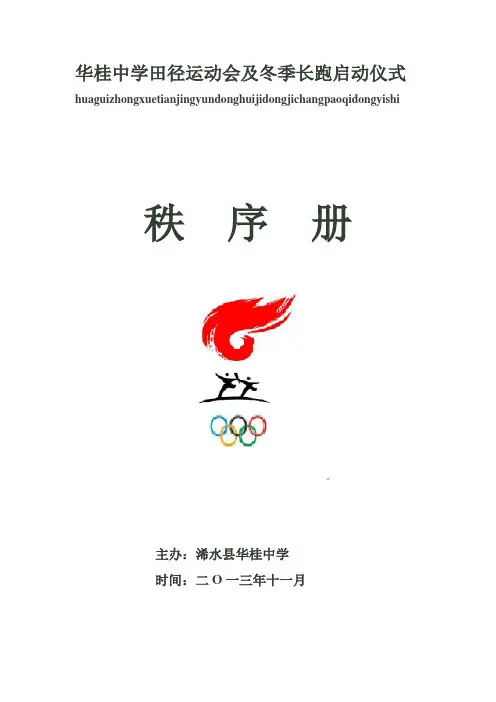 华桂中学田径运动会及冬季长跑启动仪式
huaguizhongxuetianjingyundonghuijidongjichangpaoqidongyishi

秩 序 册

主办：浠水县华桂中学
时间：二Ｏ一三年十一月